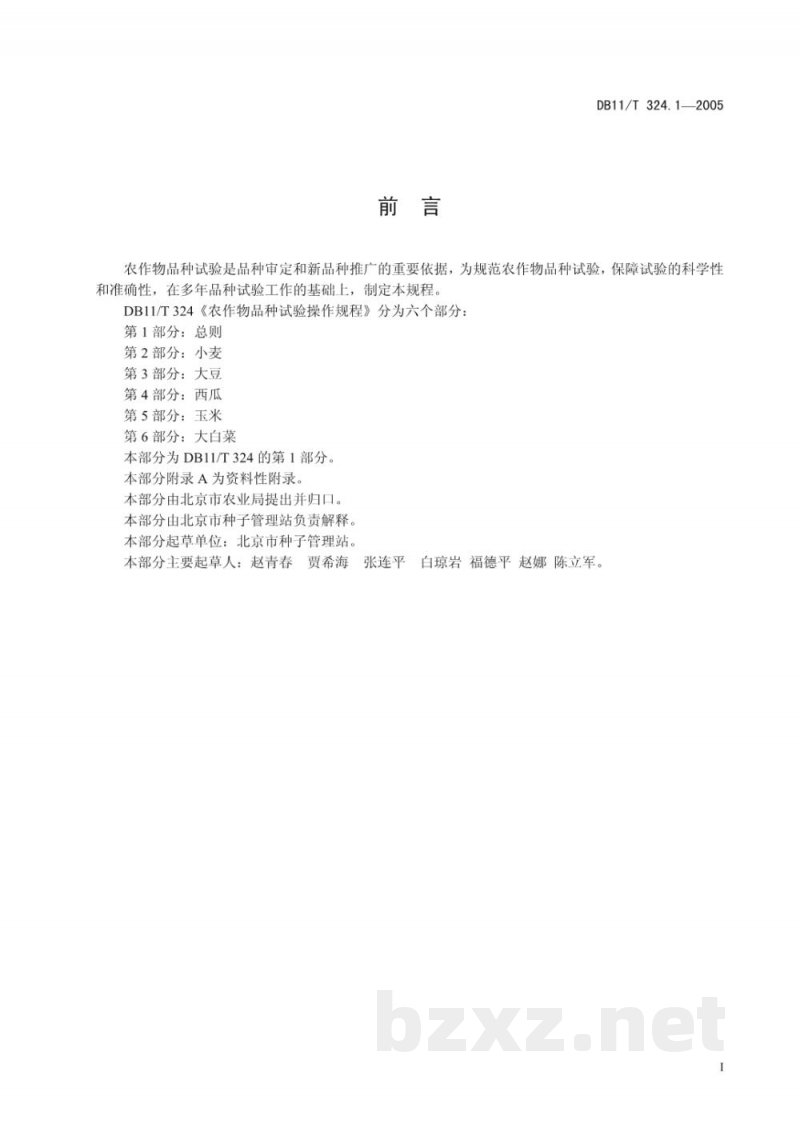 DB11/T 324.1—2005

前 言

农作物品种试验是品种审定和新品种推广的重要依据，为规范农作物品种试验，保障试验的科学性和准确性，在多年品种试验工作的基础上，制定本规程。

DB11/T 324《农作物品种试验操作规程》分为六个部分：

第 1 部分：总则

第 2 部分：小麦

第 3 部分：大豆

第 4 部分：西瓜

第 5 部分：玉米

第 6 部分：大白菜

本部分为 DB11/T 324 的第 1 部分。

本部分附录 A 为资料性附录。

本部分由北京市农业局提出并归口。

本部分由北京市种子管理站负责解释。

本部分起草单位：北京市种子管理站。

本部分主要起草人：赵青春 贾希海 张连平 白琼岩 福德平 赵娜 陈立军。

bzxz.net

I